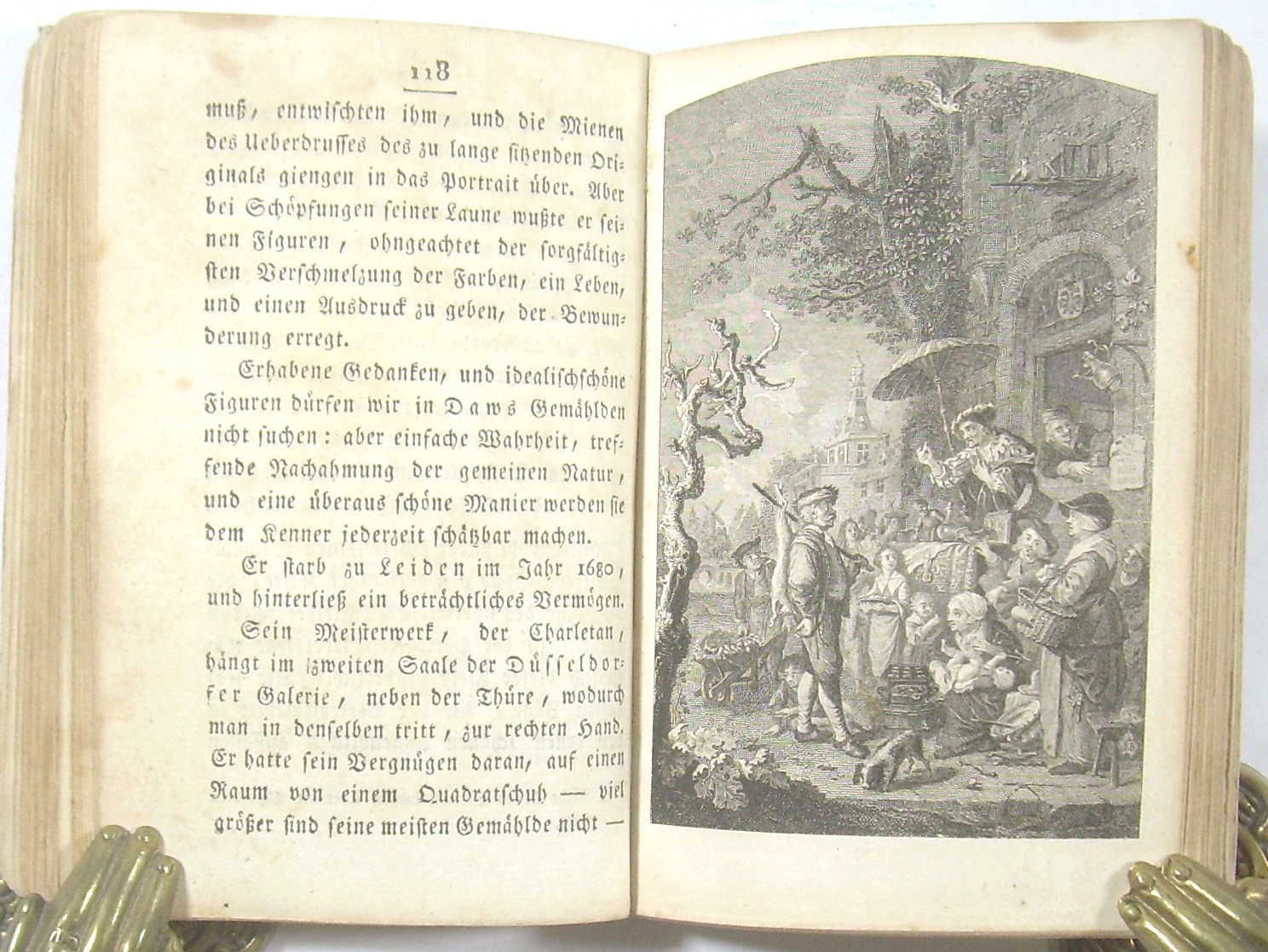 118

muß, entwischten ihm, und die Mienen des Ueberdrusses des zu lange sitzenden Originals giengen in das Portrait über. Aber bei Schöpfungen seiner Laune wußte er seinen Figuren, ohngeachtet der sorgfältigsten Verschmelzung der Farben, ein Leben, und einen Ausdruck zu geben, der Bewunderung erregt.

Erhabene Gedanken, und idealischschöne Figuren dürfen wir in Daws Gemählden nicht suchen: aber einfache Wahrheit, treffende Nachahmung der gemeinen Natur, und eine überaus schöne Manier werden sie dem Kenner jederzeit schätzbar machen.

Er starb zu Leiden im Jahr 1680, und hinterließ ein beträchtliches Vermögen.

Sein Meisterwerk, der Charletan, hängt im zweiten Saale der Düsseldorfer Galerie, neben der Thüre, wodurch man in denselben tritt, zur rechten Hand. Er hatte sein Vergnügen daran, auf einen Raum von einem Quadratschuh — viel größer sind seine meisten Gemählde nicht —